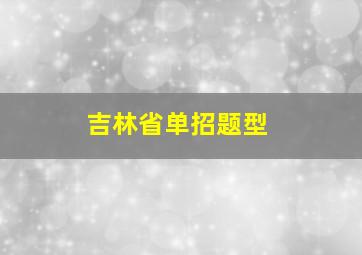 吉林省单招题型